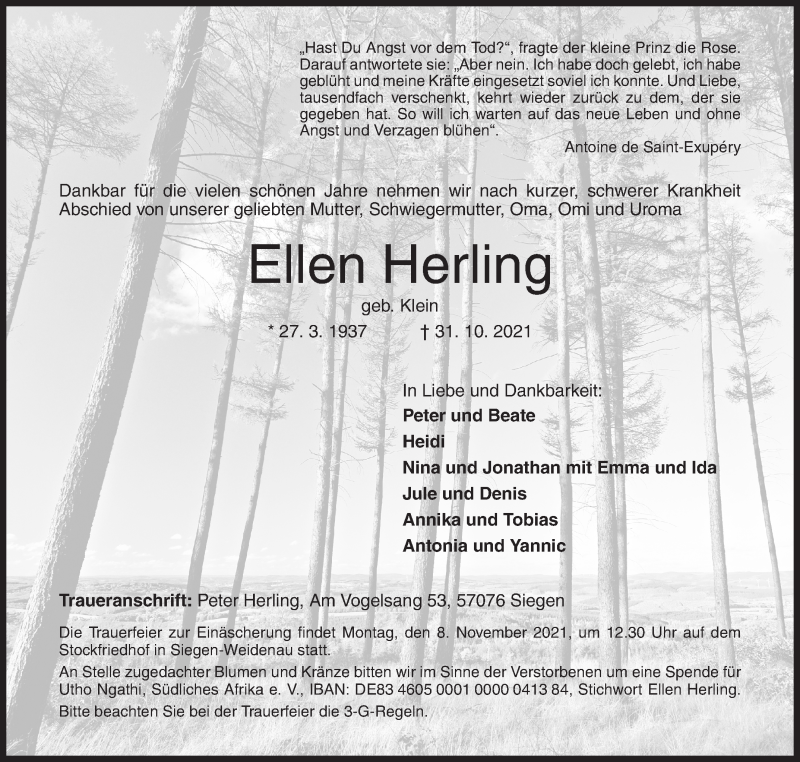 „Hast Du Angst vor dem Tod?“, fragte der kleine Prinz die Rose. Darauf antwortete sie: „Aber nein. Ich habe doch gelebt, ich habe geblüht und meine Kräfte eingesetzt soviel ich konnte. Und Liebe, tausendfach verschenkt, kehrt wieder zurück zu dem, der sie gegeben hat. So will ich warten auf das neue Leben und ohne Angst und Verzagen blühen“.
Antoine de Saint-Exupéry

Dankbar für die vielen schönen Jahre nehmen wir nach kurzer, schwerer Krankheit Abschied von unserer geliebten Mutter, Schwiegermutter, Oma, Omi und Uroma

Ellen Herling
geb. Klein
* 27. 3. 1937 † 31. 10. 2021

In Liebe und Dankbarkeit:
Peter und Beate
Heidi
Nina und Jonathan mit Emma und Ida
Jule und Denis
Annika und Tobias
Antonia und Yannic

Traueranschrift: Peter Herling, Am Vogelsang 53, 57076 Siegen

Die Trauerfeier zur Einäscherung findet Montag, den 8. November 2021, um 12.30 Uhr auf dem Stockfriedhof in Siegen-Weidenau statt.
An Stelle zugedachter Blumen und Kränze bitten wir im Sinne der Verstorbenen um eine Spende für Utho Ngathi, Südliches Afrika e. V., IBAN: DE83 4605 0001 0000 0413 84, Stichwort Ellen Herling.
Bitte beachten Sie bei der Trauerfeier die 3-G-Regeln.